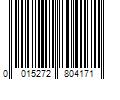 0 015272 804171